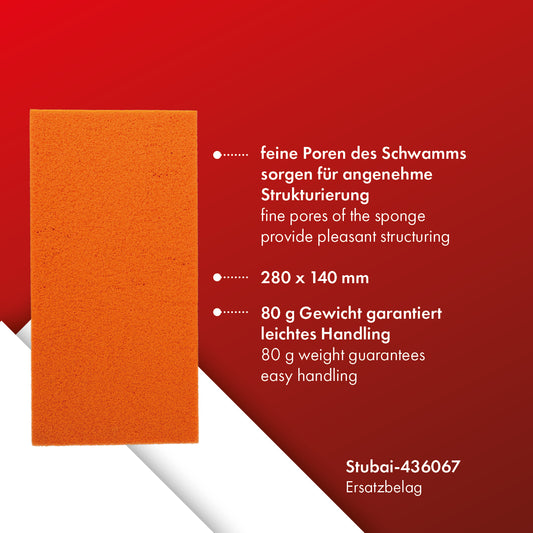 feine Poren des Schwamms sorgen für angenehme Strukturierung
fine pores of the sponge provide pleasant structuring

280 x 140 mm

80 g Gewicht garantiert leichtes Handling
80 g weight guarantees easy handling

Stubai-436067
Ersatzbelag